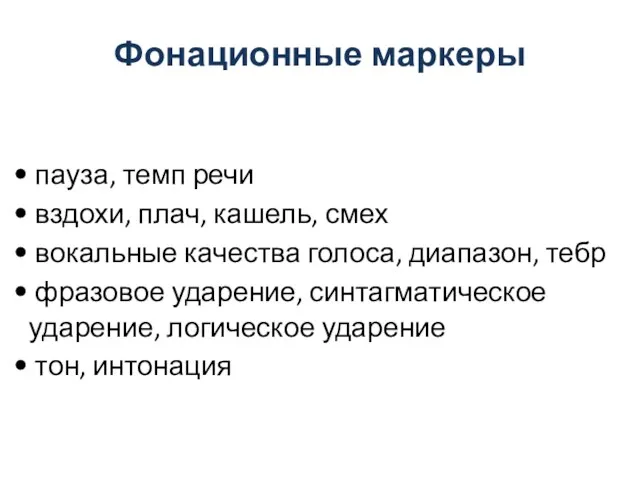 Фонационные маркеры

• пауза, темп речи
• вздохи, плач, кашель, смех
• вокальные качества голоса, диапазон, тебр
• фразовое ударение, синтагматическое ударение, логическое ударение
• тон, интонация